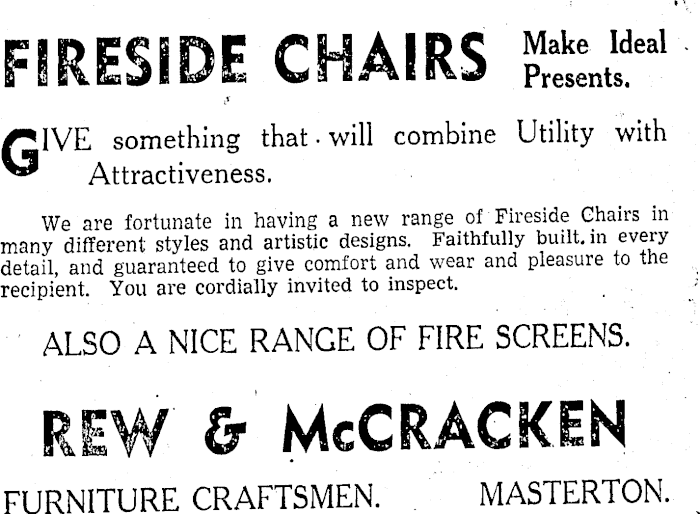 FIRESIDE CHAIRS Make Ideal Presents.

GIVE something that will combine Utility with Attractiveness.

We are fortunate in having a new range of Fireside Chairs in many different styles and artistic designs. Faithfully built in every detail, and guaranteed to give comfort and wear and pleasure to the recipient. You are cordially invited to inspect.

ALSO A NICE RANGE OF FIRE SCREENS.

REW & McCRACKEN

FURNITURE CRAFTSMEN. MASTERTON.